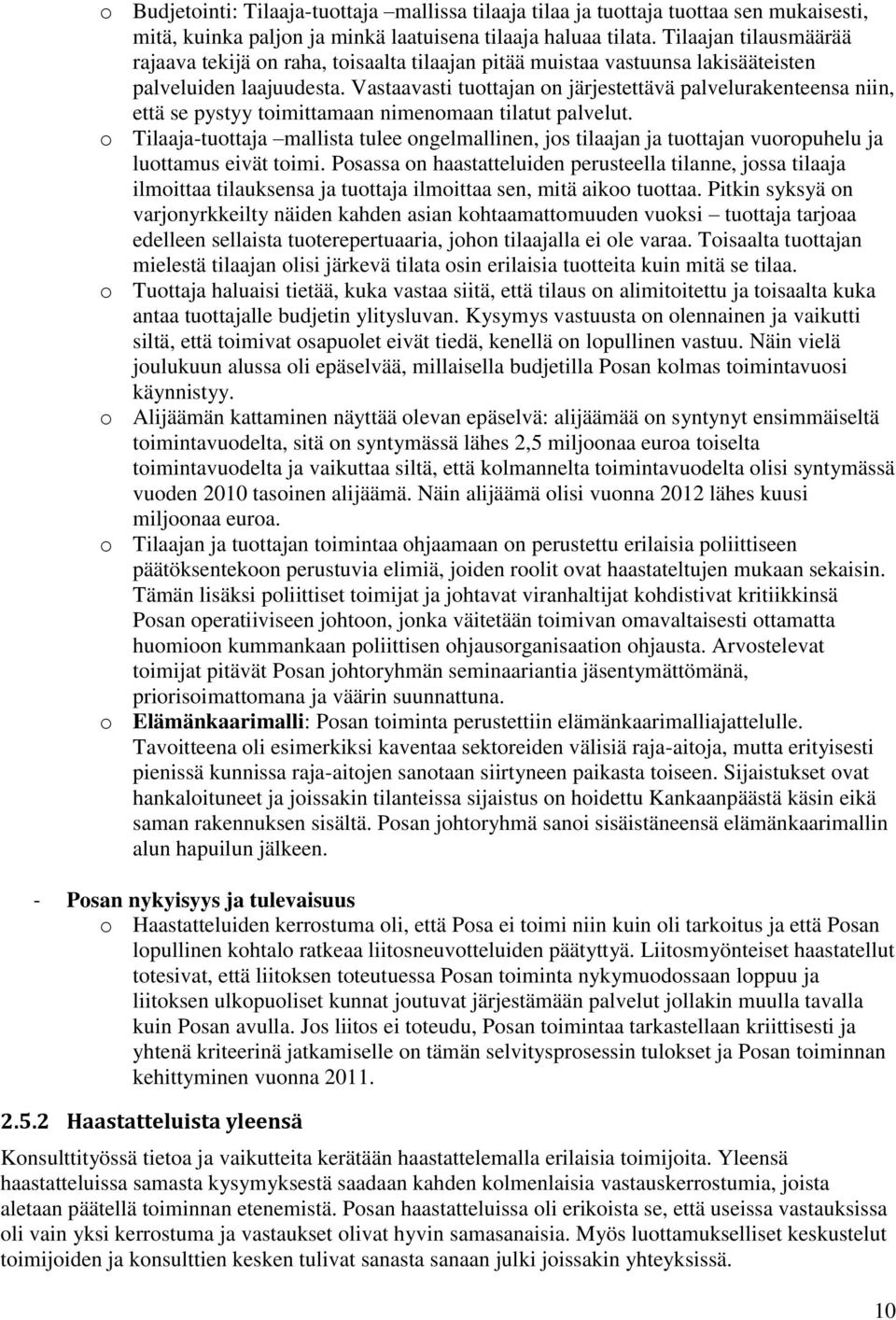 o Budjetointi: Tilaaja-tuottaja –mallissa tilaaja tilaa ja tuottaja tuottaa sen mukaisesti, mitä, kuinka paljon ja minkä laatuisena tilaaja haluaa tilata. Tilaajan tilausmäärää rajaava tekijä on raha, toisaalta tilaajan pitää muistaa vastuunsa lakisääteisten palveluiden laajuudesta. Vastaavasti tuottajan on järjestettävä palvelurakenteensa niin, että se pystyy toimittamaan nimenomaan tilatut palvelut.

o Tilaaja-tuottaja –mallista tulee ongelmallinen, jos tilaajan ja tuottajan vuoropuhelu ja luottamus eivät toimi. Posassa on haastatteluiden perusteella tilanne, jossa tilaaja ilmoittaa tilauksensa ja tuottaja ilmoittaa sen, mitä aikoo tuottaa. Pitkin syksyä on varjonyrkkeilty näiden kahden asian kohtaamattomuuden vuoksi – tuottaja tarjoaa edelleen sellaista tuoterepertuaaria, johon tilaajalla ei ole varaa. Toisaalta tuottajan mielestä tilaajan olisi järkevä tilata osin erilaisia tuotteita kuin mitä se tilaa.

o Tuottaja haluaisi tietää, kuka vastaa siitä, että tilaus on alimitoitettu ja toisaalta kuka antaa tuottajalle budjetin ylitysluvan. Kysymys vastuusta on olennainen ja vaikutti siltä, että toimivat osapuolet eivät tiedä, kenellä on lopullinen vastuu. Näin vielä joulukuun alussa oli epäselvää, millaisella budjetilla Posan kolmas toimintavuosi käynnistyy.

o Alijäämän kattaminen näyttää olevan epäselvä: alijäämää on syntynyt ensimmäiseltä toimintavuodelta, sitä on syntymässä lähes 2,5 miljoonaa euroa toiselta toimintavuodelta ja vaikuttaa siltä, että kolmannelta toimintavuodelta olisi syntymässä vuoden 2010 tasoinen alijäämä. Näin alijäämä olisi vuonna 2012 lähes kuusi miljoonaa euroa.

o Tilaajan ja tuottajan toimintaa ohjaamaan on perustettu erilaisia poliittiseen päätöksentekoon perustuvia elimiä, joiden roolit ovat haastateltujen mukaan sekaisin. Tämän lisäksi poliittiset toimijat ja johtavat viranhaltijat kohdistivat kritiikkinsä Posan operatiiviseen johtoon, jonka väitetään toimivan omavaltaisesti ottamatta huomioon kummankaan poliittisen ohjausorganisaation ohjausta. Arvostelevat toimijat pitävät Posan johtoryhmän seminaariantia jäsentymättömänä, priorisoimattomana ja väärin suunnattuna.

o Elämänkaarimalli: Posan toiminta perustettiin elämänkaarimalliajattelulle. Tavoitteena oli esimerkiksi kaventaa sektoreiden välisiä raja-aitoja, mutta erityisesti pienissä kunnissa raja-aitojen sanotaan siirtyneen paikasta toiseen. Sijaistukset ovat hankaloituneet ja joissakin tilanteissa sijaistus on hoidettu Kankaanpäästä käsin eikä saman rakennuksen sisältä. Posan johtoryhmä sanoi sisäistäneensä elämänkaarimallin alun hapuilun jälkeen.

- Posan nykyisyys ja tulevaisuus
o Haastatteluiden kerrostuma oli, että Posa ei toimi niin kuin oli tarkoitus ja että Posan lopullinen kohtalo ratkeaa liitosneuvotteluiden päätyttyä. Liitosmyönteiset haastatellut totesivat, että liitoksen toteutuessa Posan toiminta nykymuodossaan loppuu ja liitoksen ulkopuoliset kunnat joutuvat järjestämään palvelut jollakin muulla tavalla kuin Posan avulla. Jos liitos ei toteudu, Posan toimintaa tarkastellaan kriittisesti ja yhtenä kriteerinä jatkamiselle on tämän selvitysprosessin tulokset ja Posan toiminnan kehittyminen vuonna 2011.

2.5.2 Haastatteluista yleensä

Konsulttityössä tietoa ja vaikutteita kerätään haastattelemalla erilaisia toimijoita. Yleensä haastatteluissa samasta kysymyksestä saadaan kahden kolmenlaisia vastauskerrostumia, joista aletaan päätellä toiminnan etenemistä. Posan haastatteluissa oli erikoista se, että useissa vastauksissa oli vain yksi kerrostuma ja vastaukset olivat hyvin samasanaisia. Myös luottamukselliset keskustelut toimijoiden ja konsulttien kesken tulivat sanasta sanaan julki joissakin yhteyksissä.

10